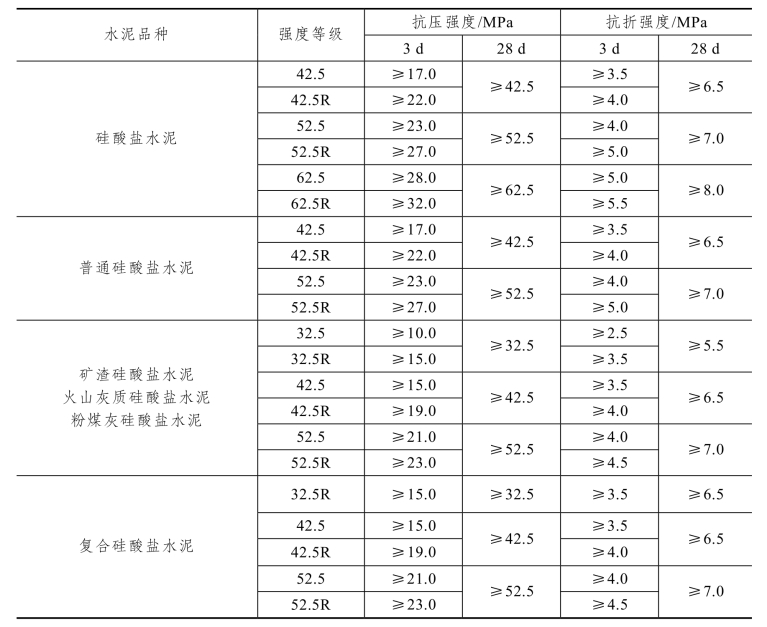 | 水泥品种 | 强度等级 | 抗压强度/MPa 3 d | 抗压强度/MPa 28 d | 抗折强度/MPa 3 d | 抗折强度/MPa 28 d |
|---|---|---|---|---|---|
| 硅酸盐水泥 | 42.5 | ≥17.0 | ≥42.5 | ≥3.5 | ≥6.5 |
| | 42.5R | ≥22.0 | | ≥4.0 | |
| | 52.5 | ≥23.0 | ≥52.5 | ≥4.0 | ≥7.0 |
| | 52.5R | ≥27.0 | | ≥5.0 | |
| | 62.5 | ≥28.0 | ≥62.5 | ≥5.0 | ≥8.0 |
| | 62.5R | ≥32.0 | | ≥5.5 | |
| 普通硅酸盐水泥 | 42.5 | ≥17.0 | ≥42.5 | ≥3.5 | ≥6.5 |
| | 42.5R | ≥22.0 | | ≥4.0 | |
| | 52.5 | ≥23.0 | ≥52.5 | ≥4.0 | ≥7.0 |
| | 52.5R | ≥27.0 | | ≥5.0 | |
| 矿渣硅酸盐水泥 火山灰质硅酸盐水泥 粉煤灰硅酸盐水泥 | 32.5 | ≥10.0 | ≥32.5 | ≥2.5 | ≥5.5 |
| | 32.5R | ≥15.0 | | ≥3.5 | |
| | 42.5 | ≥15.0 | ≥42.5 | ≥3.5 | ≥6.5 |
| | 42.5R | ≥19.0 | | ≥4.0 | |
| | 52.5 | ≥21.0 | ≥52.5 | ≥4.0 | ≥7.0 |
| | 52.5R | ≥23.0 | | ≥4.5 | |
| 复合硅酸盐水泥 | 32.5R | ≥15.0 | ≥32.5 | ≥3.5 | ≥6.5 |
| | 42.5 | ≥15.0 | ≥42.5 | ≥3.5 | ≥6.5 |
| | 42.5R | ≥19.0 | | ≥4.0 | |
| | 52.5 | ≥21.0 | ≥52.5 | ≥4.0 | ≥7.0 |
| | 52.5R | ≥23.0 | | ≥4.5 | |